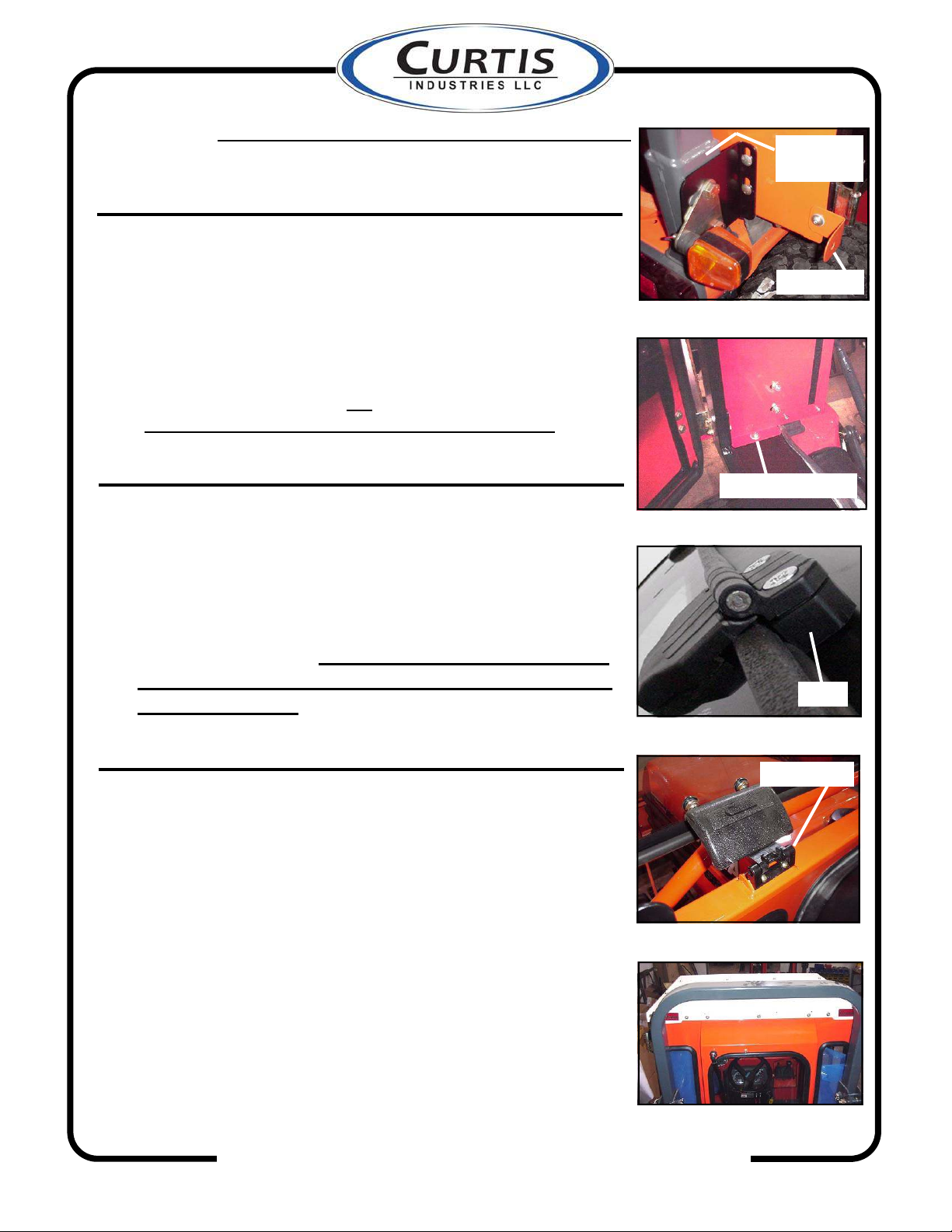 CURTIS
INDUSTRIES LLC